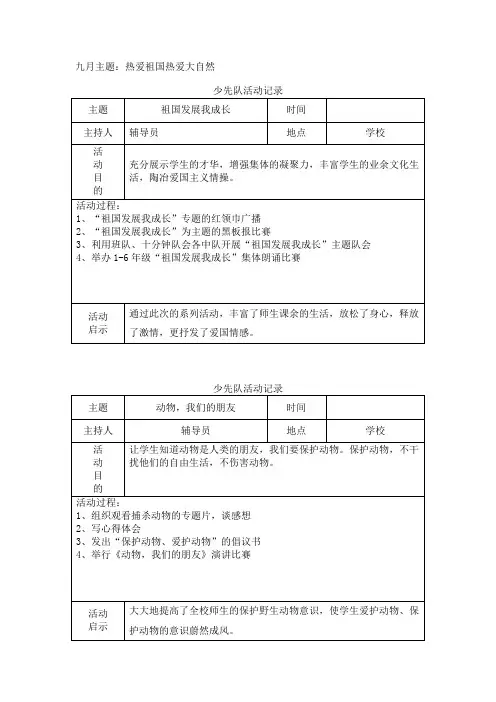 九月主题：热爱祖国热爱大自然

少先队活动记录

| 主题 | 祖国发展我成长 | 时间 | |
|---|---|---|---|
| 主持人 | 辅导员 | 地点 | 学校 |
| 活动目的 | 充分展示学生的才华，增强集体的凝聚力，丰富学生的业余文化生活，陶冶爱国主义情操。 | | |
| 活动过程：<br>1、“祖国发展我成长”专题的红领巾广播<br>2、“祖国发展我成长”为主题的黑板报比赛<br>3、利用班队、十分钟队会各中队开展“祖国发展我成长”主题队会<br>4、举办 1-6 年级“祖国发展我成长”集体朗诵比赛 | | | |
| 活动启示 | 通过此次的系列活动，丰富了师生课余的生活，放松了身心，释放了激情，更抒发了爱国情感。 | | |

少先队活动记录

| 主题 | 动物，我们的朋友 | 时间 | |
|---|---|---|---|
| 主持人 | 辅导员 | 地点 | 学校 |
| 活动目的 | 让学生知道动物是人类的朋友，我们要保护动物。保护动物，不干扰他们的自由生活，不伤害动物。 | | |
| 活动过程：<br>1、组织观看捕杀动物的专题片，谈感想<br>2、写心得体会<br>3、发出“保护动物、爱护动物”的倡议书<br>4、举行《动物，我们的朋友》演讲比赛 | | | |
| 活动启示 | 大大地提高了全校师生的保护野生动物意识，使学生爱护动物、保护动物的意识蔚然成风。 | | |